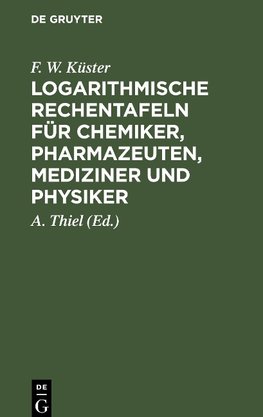 DE GRUYTER

F. W. Küster

LOGARITHMISCHE RECHENTAFELN FÜR CHEMIKER, PHARMAZEUTEN, MEDIZINER UND PHYSIKER

A. Thiel (Ed.)

DE
G